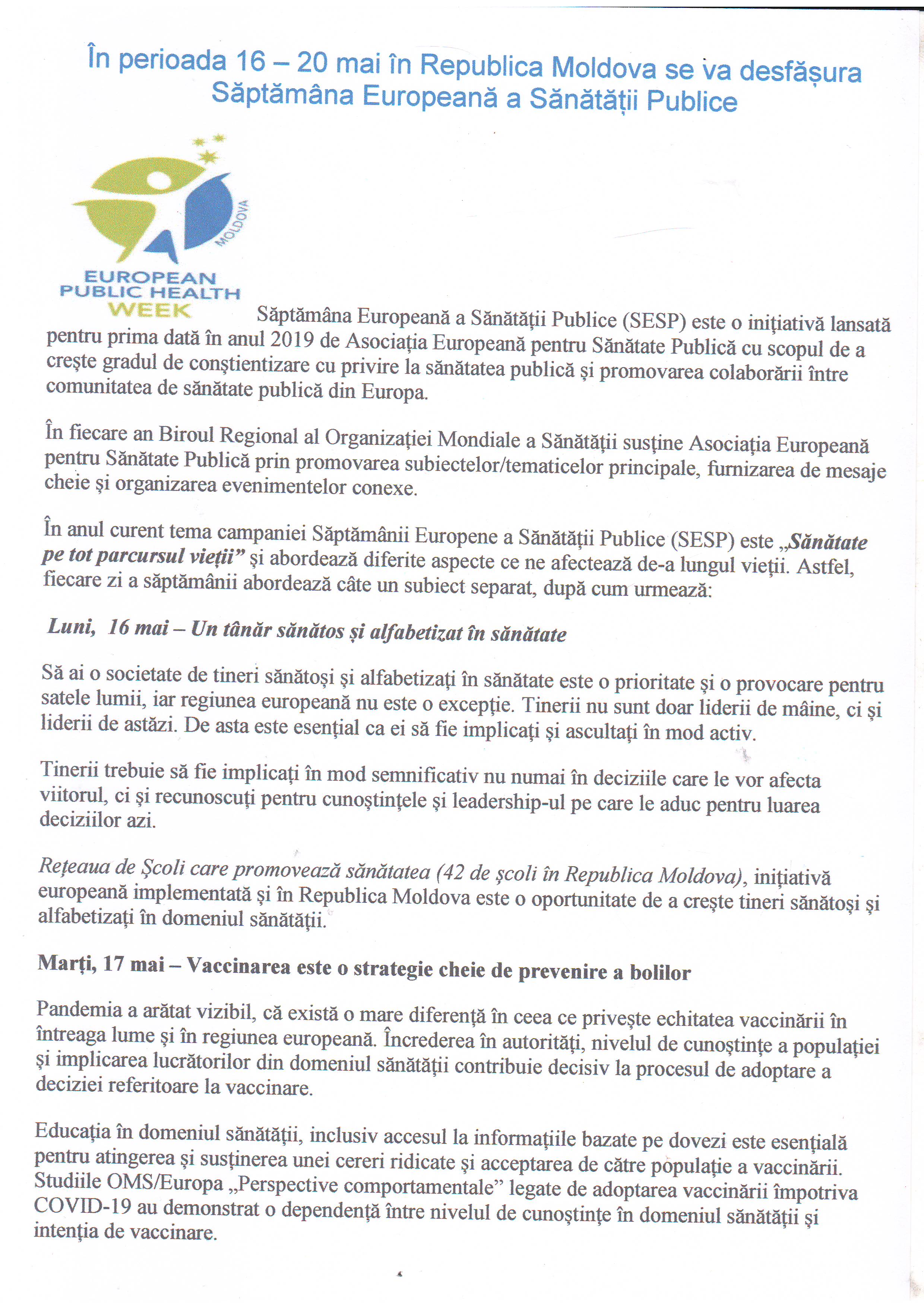 În perioada 16 – 20 mai în Republica Moldova se va desfășura Săptămâna Europeană a Sănătății Publice

MOLDOVA

EUROPEAN PUBLIC HEALTH WEEK

Săptămâna Europeană a Sănătății Publice (SESP) este o inițiativă lansată pentru prima dată în anul 2019 de Asociația Europeană pentru Sănătate Publică cu scopul de a crește gradul de conștientizare cu privire la sănătatea publică și promovarea colaborării între comunitatea de sănătate publică din Europa.

În fiecare an Biroul Regional al Organizației Mondiale a Sănătății susține Asociația Europeană pentru Sănătate Publică prin promovarea subiectelor/tematicelor principale, furnizarea de mesaje cheie și organizarea evenimentelor conexe.

În anul curent tema campaniei Săptămânii Europene a Sănătății Publice (SESP) este „Sănătate pe tot parcursul vieții” și abordează diferite aspecte ce ne afectează de-a lungul vieții. Astfel, fiecare zi a săptămânii abordează câte un subiect separat, după cum urmează:

Luni, 16 mai – Un tânăr sănătos și alfabetizat în sănătate

Să ai o societate de tineri sănătoși și alfabetizați în sănătate este o prioritate și o provocare pentru satele lumii, iar regiunea europeană nu este o excepție. Tinerii nu sunt doar liderii de mâine, ci și liderii de astăzi. De asta este esențial ca ei să fie implicați și ascultați în mod activ.

Tinerii trebuie să fie implicați în mod semnificativ nu numai în deciziile care le vor afecta viitorul, ci și recunoscuți pentru cunoștințele și leadership-ul pe care le aduc pentru luarea deciziilor azi.

Rețeaua de Școli care promovează sănătatea (42 de școli în Republica Moldova), inițiativă europeană implementată și în Republica Moldova este o oportunitate de a crește tineri sănătoși și alfabetizați în domeniul sănătății.

Marți, 17 mai – Vaccinarea este o strategie cheie de prevenire a bolilor

Pandemia a arătat vizibil, că există o mare diferență în ceea ce privește echitatea vaccinării în întreaga lume și în regiunea europeană. Încrederea în autorități, nivelul de cunoștințe a populației și implicarea lucrătorilor din domeniul sănătății contribuie decisiv la procesul de adoptare a deciziei referitoare la vaccinare.

Educația în domeniul sănătății, inclusiv accesul la informațiile bazate pe dovezi este esențială pentru atingerea și susținerea unei cereri ridicate și acceptarea de către populație a vaccinării. Studiile OMS/Europa „Perspective comportamentale” legate de adoptarea vaccinării împotriva COVID-19 au demonstrat o dependență între nivelul de cunoștințe în domeniul sănătății și intenția de vaccinare.